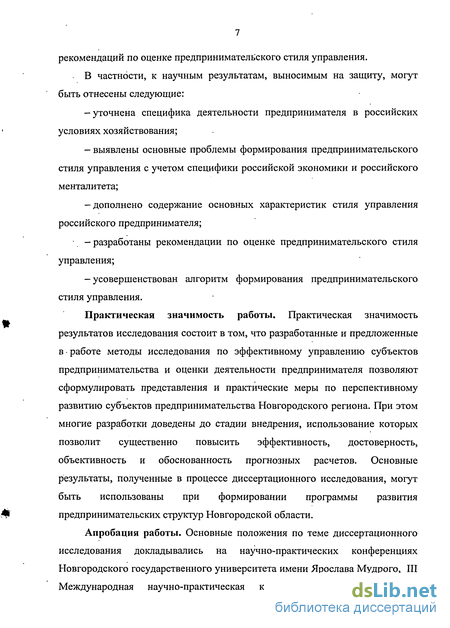 7

рекомендаций по оценке предпринимательского стиля управления.

В частности, к научным результатам, выносимым на защиту, могут быть отнесены следующие:

– уточнена специфика деятельности предпринимателя в российских условиях хозяйствования;

– выявлены основные проблемы формирования предпринимательского стиля управления с учетом специфики российской экономики и российского менталитета;

– дополнено содержание основных характеристик стиля управления российского предпринимателя;

– разработаны рекомендации по оценке предпринимательского стиля управления;

– усовершенствован алгоритм формирования предпринимательского стиля управления.

Практическая значимость работы. Практическая значимость результатов исследования состоит в том, что разработанные и предложенные в работе методы исследования по эффективному управлению субъектов предпринимательства и оценки деятельности предпринимателя позволяют сформулировать представления и практические меры по перспективному развитию субъектов предпринимательства Новгородского региона. При этом многие разработки доведены до стадии внедрения, использование которых позволит существенно повысить эффективность, достоверность, объективность и обоснованность прогнозных расчетов. Основные результаты, полученные в процессе диссертационного исследования, могут быть использованы при формировании программы развития предпринимательских структур Новгородской области.

Апробация работы. Основные положения по теме диссертационного исследования докладывались на научно-практических конференциях Новгородского государственного университета имени Ярослава Мудрого, III Международная научно-практическая к

dsLib.net
библиотека диссертаций